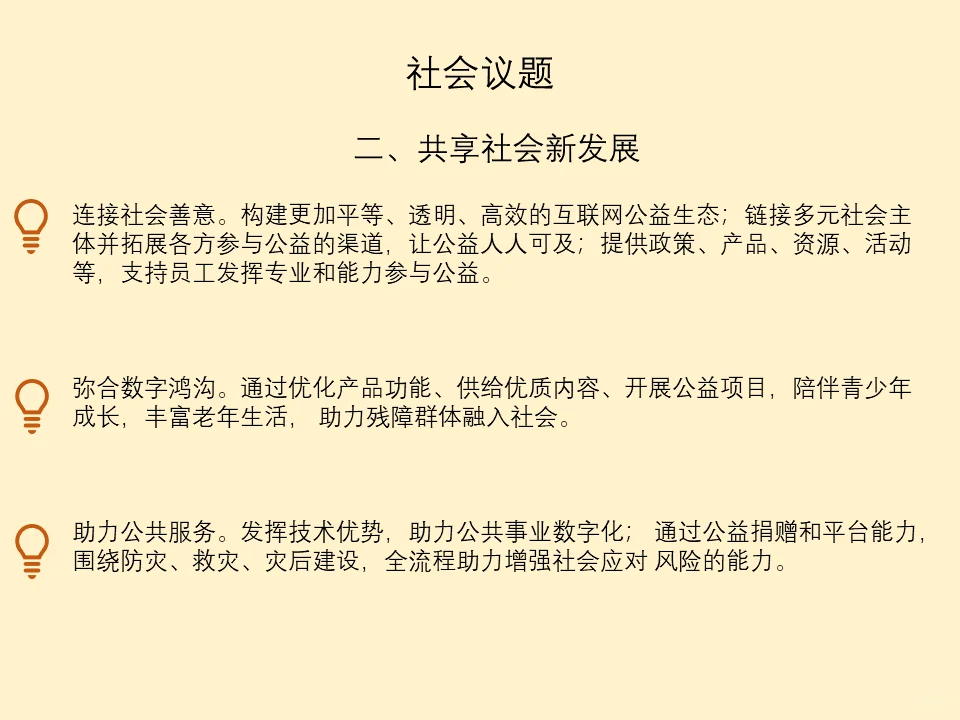 社会议题

二、共享社会新发展

连接社会善意。构建更加平等、透明、高效的互联网公益生态；链接多元社会主体并拓展各方参与公益的渠道，让公益人人可及；提供政策、产品、资源、活动等，支持员工发挥专业和能力参与公益。

弥合数字鸿沟。通过优化产品功能、供给优质内容、开展公益项目，陪伴青少年成长，丰富老年生活， 助力残障群体融入社会。

助力公共服务。发挥技术优势，助力公共事业数字化； 通过公益捐赠和平台能力，围绕防灾、救灾、灾后建设，全流程助力增强社会应对 风险的能力。